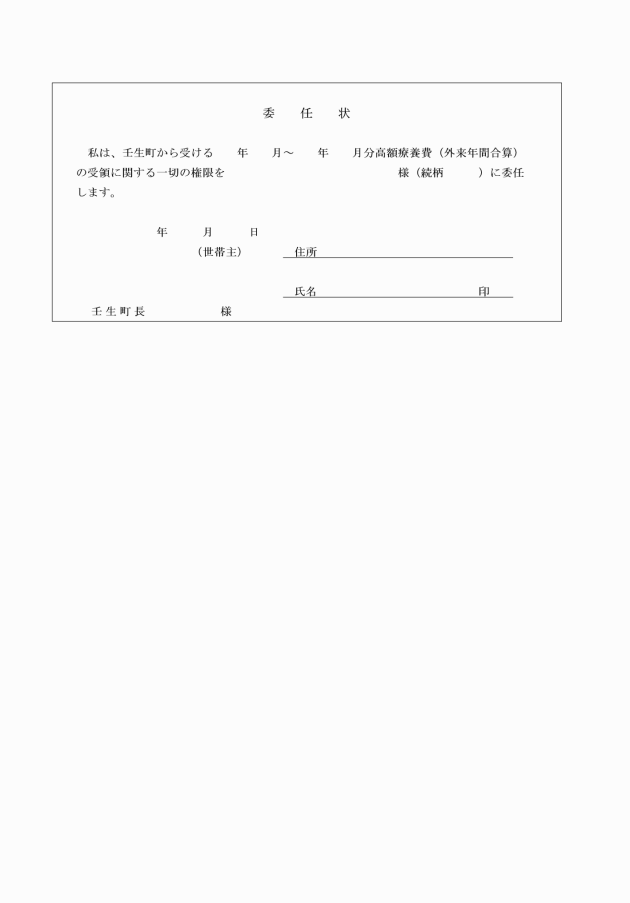 委　任　状

私は、壬生町から受ける　年　月～　年　月分高額療養費（外来年間合算）の受領に関する一切の権限を　　　　　　様（続柄　　）に委任します。

年　月　日

（世帯主）　住所

氏名　　　　　　印

壬生町長　　　　様